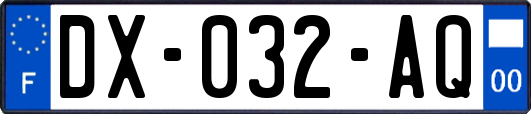 F

DX-032-AQ

00